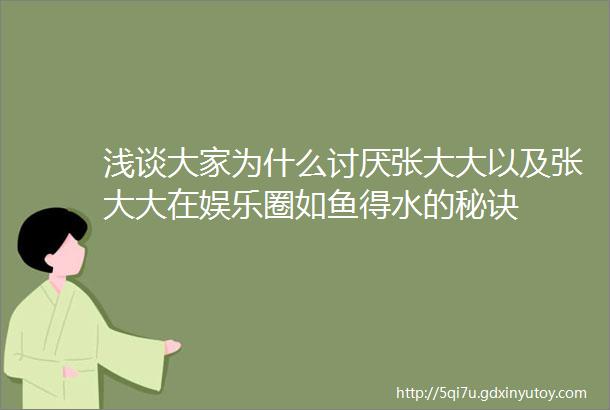 浅谈大家为什么讨厌张大大以及张大大在娱乐圈如鱼得水的秘诀

http://5qi7u.gdxinyutoy.com